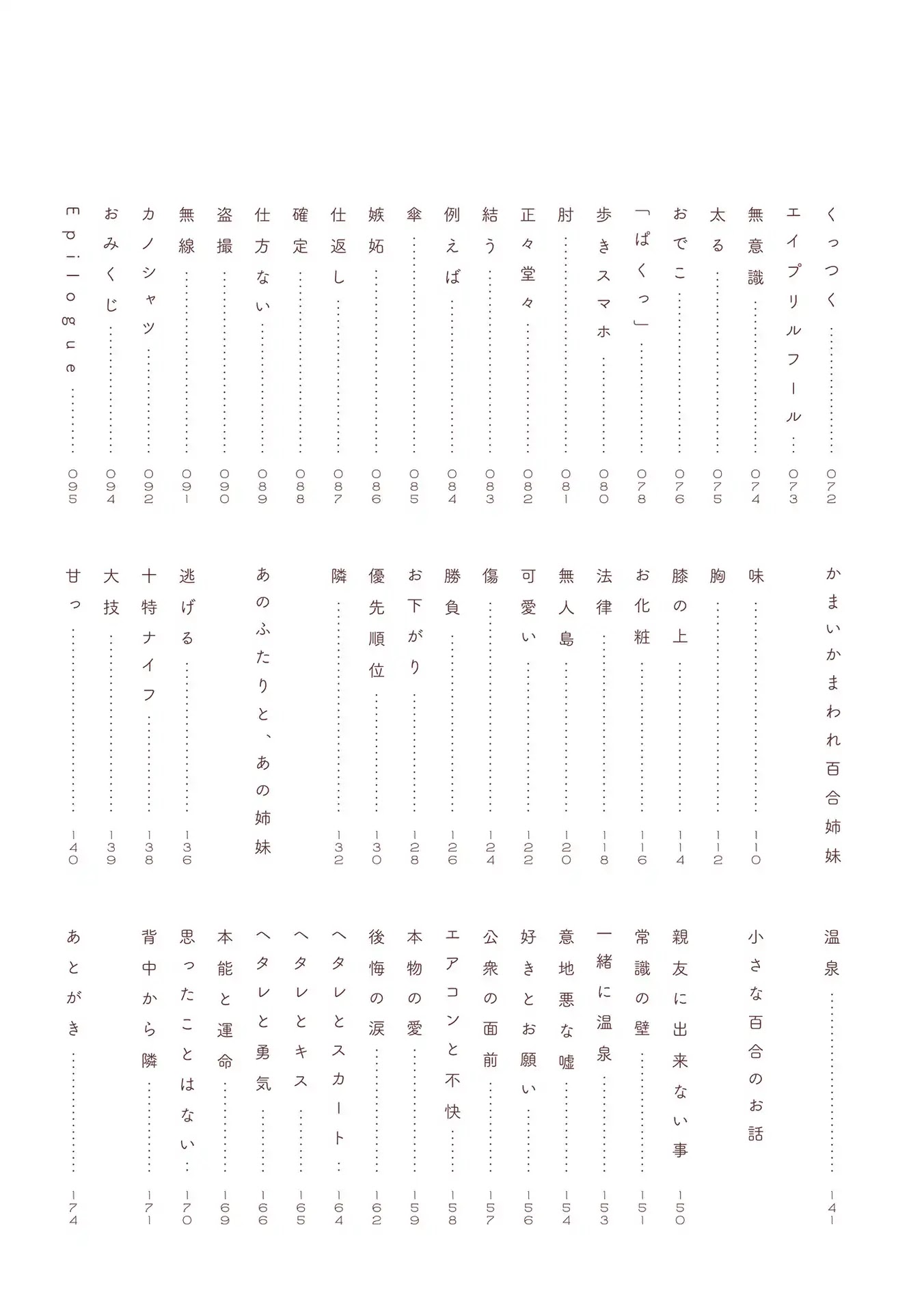 くっつく 072
エイプリルフール 073
無意識 074
太る 075
おでこ 076
「ぱくっ」 078
歩きスマホ 080
肘 081
正々堂々 082
結う 083
例えば 084
傘 085
嫉妬 086
仕返し 087
確定 088
仕方ない 089
盗撮 090
無線 091
カノシャツ 092
おみくじ 094
Epilogue 095

かまいかまわれ百合姉妹

味 110
胸 112
膝の上 114
お化粧 116
法律 118
無人島 120
可愛い 122
傷 124
勝負 126
お下がり 128
優先順位 130
隣 132

あのふたりと、あの姉妹

逃げる 136
十特ナイフ 138
大技 139
甘っ 140

温泉 141

小さな百合のお話

親友に出来ない事 150
常識の壁 151
一緒に温泉 153
意地悪な嘘 154
好きとお願い 156
公衆の面前 157
エアコンと不快 158
本物の愛 159
後悔の涙 162
ヘタレとスカート 164
ヘタレとキス 165
ヘタレと勇気 166
本能と運命 169
思ったことはない 170
背中から隣 171

あとがき 174